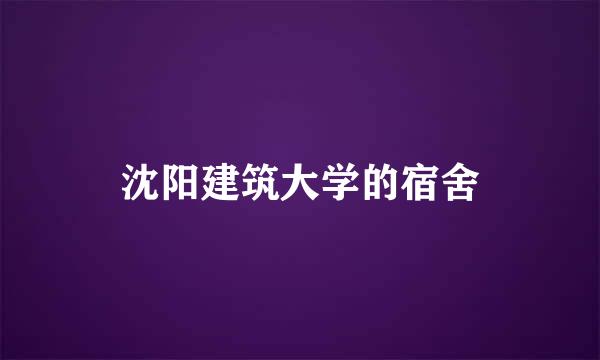 沈阳建筑大学的宿舍